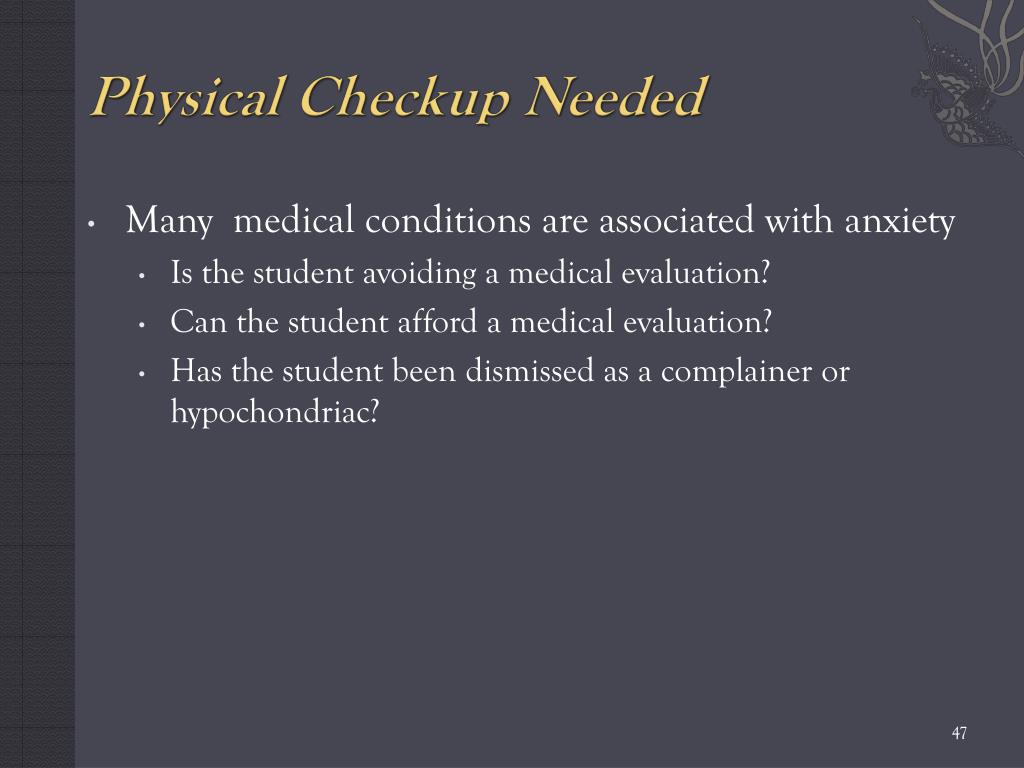 Physical Checkup Needed

• Many medical conditions are associated with anxiety
  • Is the student avoiding a medical evaluation?
  • Can the student afford a medical evaluation?
  • Has the student been dismissed as a complainer or hypochondriac?

47